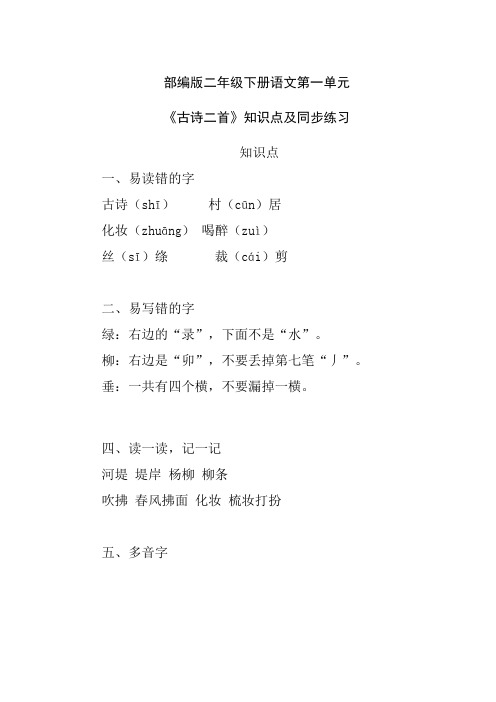 部编版二年级下册语文第一单元

《古诗二首》知识点及同步练习

知识点

一、易读错的字

古诗（shī）　　村（cūn）居

化妆（zhuāng）　喝醉（zuì）

丝（sī）绦　　　裁（cái）剪

二、易写错的字

绿：右边的“录”，下面不是“水”。

柳：右边是“卯”，不要丢掉第七笔“丿”。

垂：一共有四个横，不要漏掉一横。

四、读一读，记一记

河堤 堤岸 杨柳 柳条

吹拂 春风拂面 化妆 梳妆打扮

五、多音字